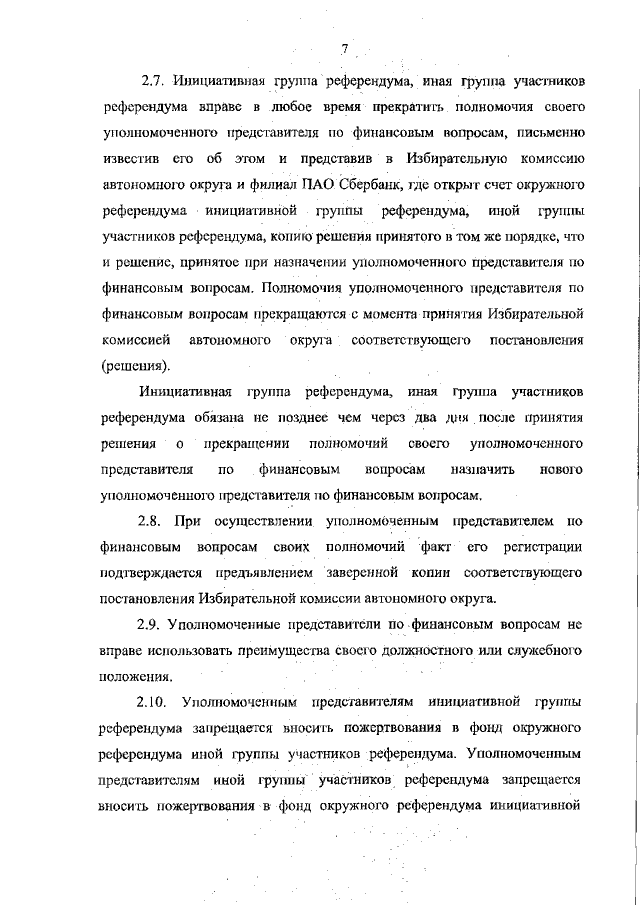 7

2.7. Инициативная группа референдума, иная группа участников референдума вправе в любое время прекратить полномочия своего уполномоченного представителя по финансовым вопросам, письменно известив его об этом и представив в Избирательную комиссию автономного округа и филиал ПАО Сбербанк, где открыт счет окружного референдума инициативной группы референдума, иной группы участников референдума, копию решения принятого в том же порядке, что и решение, принятое при назначении уполномоченного представителя по финансовым вопросам. Полномочия уполномоченного представителя по финансовым вопросам прекращаются с момента принятия Избирательной комиссией автономного округа соответствующего постановления (решения).

Инициативная группа референдума, иная группа участников референдума обязана не позднее чем через два дня после принятия решения о прекращении полномочий своего уполномоченного представителя по финансовым вопросам назначить нового уполномоченного представителя по финансовым вопросам.

2.8. При осуществлении уполномоченным представителем по финансовым вопросам своих полномочий факт его регистрации подтверждается предъявлением заверенной копии соответствующего постановления Избирательной комиссии автономного округа.

2.9. Уполномоченные представители по финансовым вопросам не вправе использовать преимущества своего должностного или служебного положения.

2.10. Уполномоченным представителям инициативной группы референдума запрещается вносить пожертвования в фонд окружного референдума иной группы участников референдума. Уполномоченным представителям иной группы участников референдума запрещается вносить пожертвования в фонд окружного референдума инициативной